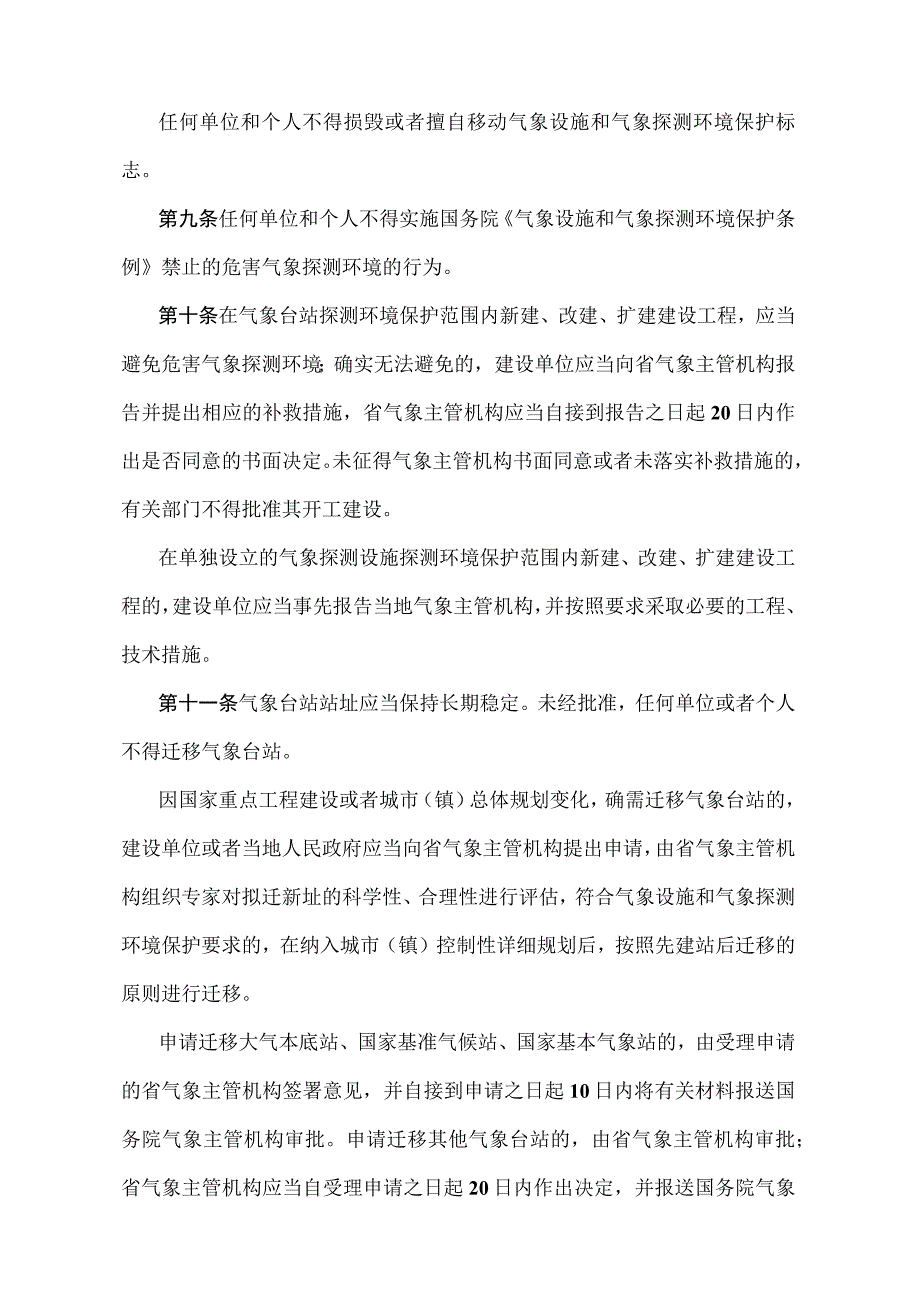 任何单位和个人不得损毁或者擅自移动气象设施和气象探测环境保护标志。

第九条任何单位和个人不得实施国务院《气象设施和气象探测环境保护条例》禁止的危害气象探测环境的行为。

第十条在气象台站探测环境保护范围内新建、改建、扩建建设工程，应当避免危害气象探测环境 确实无法避免的，建设单位应当向省气象主管机构报告并提出相应的补救措施，省气象主管机构应当自接到报告之日起20日内作出是否同意的书面决定。未征得气象主管机构书面同意或者未落实补救措施的，有关部门不得批准其开工建设。

在单独设立的气象探测设施探测环境保护范围内新建、改建、扩建建设工程的，建设单位应当事先报告当地气象主管机构，并按照要求采取必要的工程、技术措施。

第十一条气象台站站址应当保持长期稳定。未经批准，任何单位或者个人不得迁移气象台站。

因国家重点工程建设或者城市（镇）总体规划变化，确需迁移气象台站的，建设单位或者当地人民政府应当向省气象主管机构提出申请，由省气象主管机构组织专家对拟迁新址的科学性、合理性进行评估，符合气象设施和气象探测环境保护要求的，在纳入城市（镇）控制性详细规划后，按照先建站后迁移的原则进行迁移。

申请迁移大气本底站、国家基准气候站、国家基本气象站的，由受理申请的省气象主管机构签署意见，并自接到申请之日起10日内将有关材料报送国务院气象主管机构审批。申请迁移其他气象台站的，由省气象主管机构审批；省气象主管机构应当自受理申请之日起20日内作出决定，并报送国务院气象